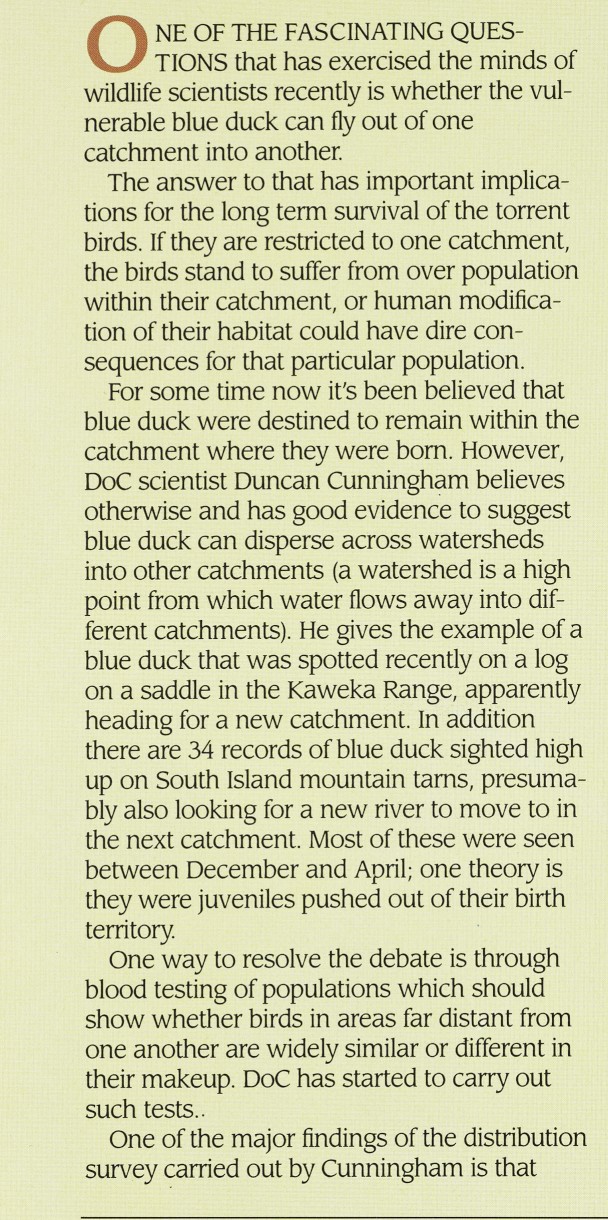 ONE OF THE FASCINATING QUESTIONS that has exercised the minds of wildlife scientists recently is whether the vulnerable blue duck can fly out of one catchment into another.

The answer to that has important implications for the long term survival of the torrent birds. If they are restricted to one catchment, the birds stand to suffer from over population within their catchment, or human modification of their habitat could have dire consequences for that particular population.

For some time now it's been believed that blue duck were destined to remain within the catchment where they were born. However, DoC scientist Duncan Cunningham believes otherwise and has good evidence to suggest blue duck can disperse across watersheds into other catchments (a watershed is a high point from which water flows away into different catchments). He gives the example of a blue duck that was spotted recently on a log on a saddle in the Kaweka Range, apparently heading for a new catchment. In addition there are 34 records of blue duck sighted high up on South Island mountain tarns, presumably also looking for a new river to move to in the next catchment. Most of these were seen between December and April; one theory is they were juveniles pushed out of their birth territory.

One way to resolve the debate is through blood testing of populations which should show whether birds in areas far distant from one another are widely similar or different in their makeup. DoC has started to carry out such tests..

One of the major findings of the distribution survey carried out by Cunningham is that